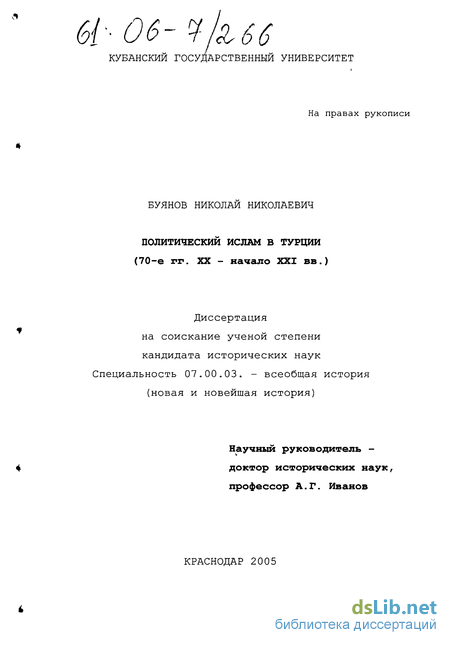 61:06-7/266

КУБАНСКИЙ ГОСУДАРСТВЕННЫЙ УНИВЕРСИТЕТ

На правах рукописи

БУЯНОВ НИКОЛАЙ НИКОЛАЕВИЧ

ПОЛИТИЧЕСКИЙ ИСЛАМ В ТУРЦИИ
(70-е гг. XX - начало XXI вв.)

Диссертация
на соискание ученой степени
кандидата исторических наук
Специальность 07.00.03. - всеобщая история
(новая и новейшая история)

Научный руководитель -
доктор исторических наук,
профессор А.Г. Иванов

КРАСНОДАР 2005

dsLib.net
библиотека диссертаций